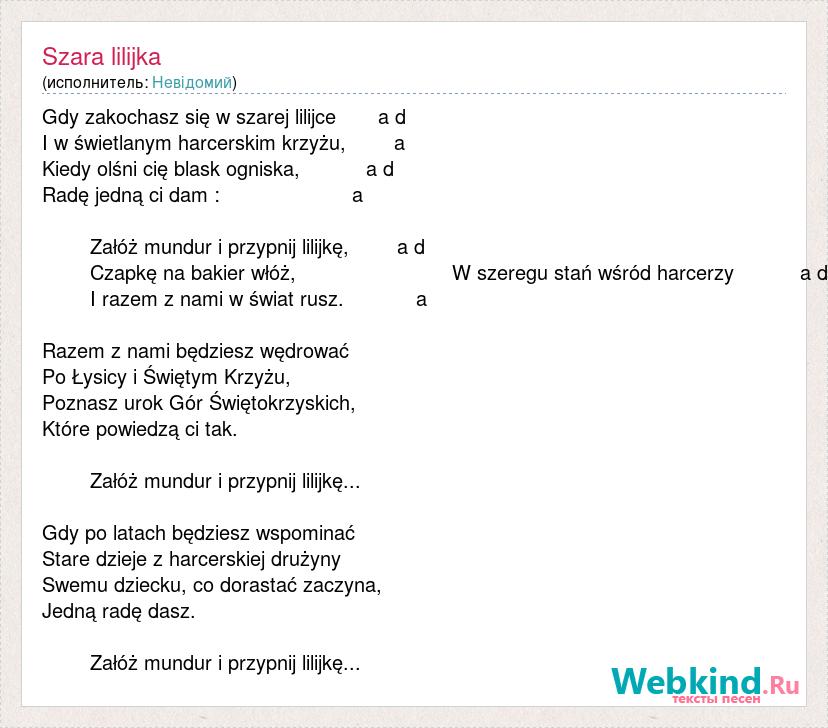 Szara lilijka
(исполнитель: Невідомий)

Gdy zakochasz się w szarej lilijce a d
I w świetlanym harcerskim krzyżu, a
Kiedy olśni cię blask ogniska, a d
Radę jedną ci dam : a

Załóż mundur i przypnij lilijkę, a d
Czapkę na bakier włóż, W szeregu stań wśród harcerzy a d
I razem z nami w świat rusz. a

Razem z nami będziesz wędrować
Po Łysicy i Świętym Krzyżu,
Poznasz urok Gór Świętokrzyskich,
Które powiedzą ci tak.

Załóż mundur i przypnij lilijkę...

Gdy po latach będziesz wspominać
Stare dzieje z harcerskiej drużyny
Swemu dziecku, co dorastać zaczyna,
Jedną radę dasz.

Załóż mundur i przypnij lilijkę...

Webkind.Ru
тексты песен